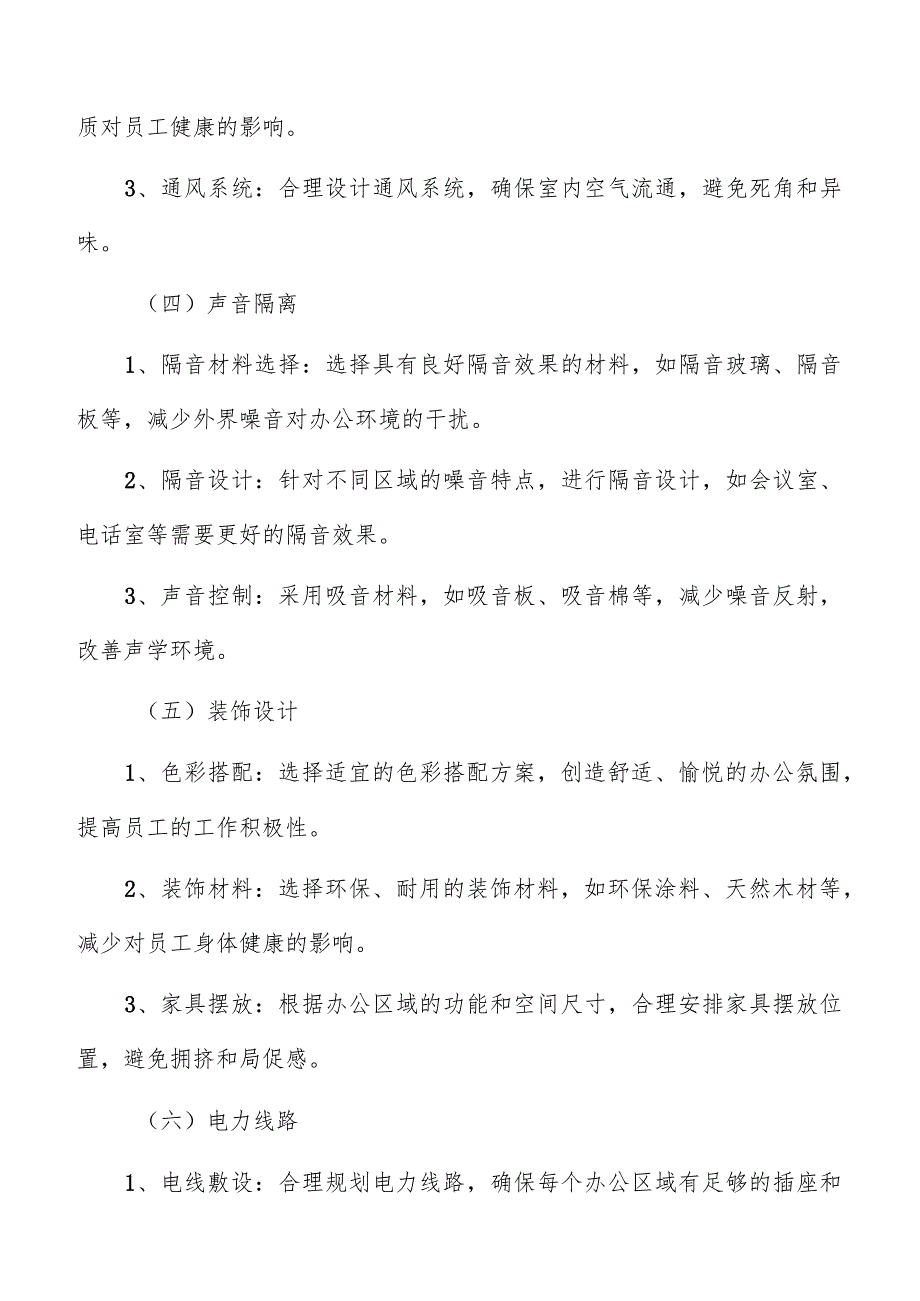 质对员工健康的影响。

3、通风系统：合理设计通风系统，确保室内空气流通，避免死角和异味。

（四）声音隔离

1、隔音材料选择：选择具有良好隔音效果的材料，如隔音玻璃、隔音板等，减少外界噪音对办公环境的干扰。

2、隔音设计：针对不同区域的噪音特点，进行隔音设计，如会议室、电话室等需要更好的隔音效果。

3、声音控制：采用吸音材料，如吸音板、吸音棉等，减少噪音反射，改善声学环境。

（五）装饰设计

1、色彩搭配：选择适宜的色彩搭配方案，创造舒适、愉悦的办公氛围，提高员工的工作积极性。

2、装饰材料：选择环保、耐用的装饰材料，如环保涂料、天然木材等，减少对员工身体健康的影响。

3、家具摆放：根据办公区域的功能和空间尺寸，合理安排家具摆放位置，避免拥挤和局促感。

（六）电力线路

1、电线敷设：合理规划电力线路，确保每个办公区域有足够的插座和